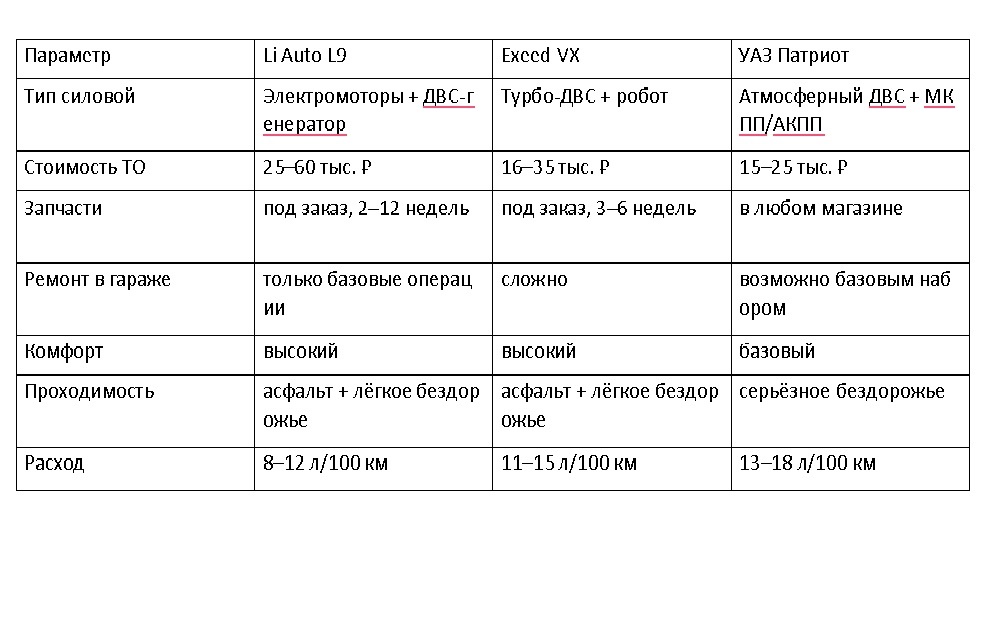 | Параметр | Li Auto L9 | Exeed VX | УАЗ Патриот |
|---|---|---|---|
| Тип силовой | Электромоторы + ДВС-генератор | Турбо-ДВС + робот | Атмосферный ДВС + МКПП/АКПП |
| Стоимость ТО | 25–60 тыс. ₽ | 16–35 тыс. ₽ | 15–25 тыс. ₽ |
| Запчасти | под заказ, 2–12 недель | под заказ, 3–6 недель | в любом магазине |
| Ремонт в гараже | только базовые операции | сложно | возможно базовым набором |
| Комфорт | высокий | высокий | базовый |
| Проходимость | асфальт + лёгкое бездорожье | асфальт + лёгкое бездорожье | серьёзное бездорожье |
| Расход | 8–12 л/100 км | 11–15 л/100 км | 13–18 л/100 км |